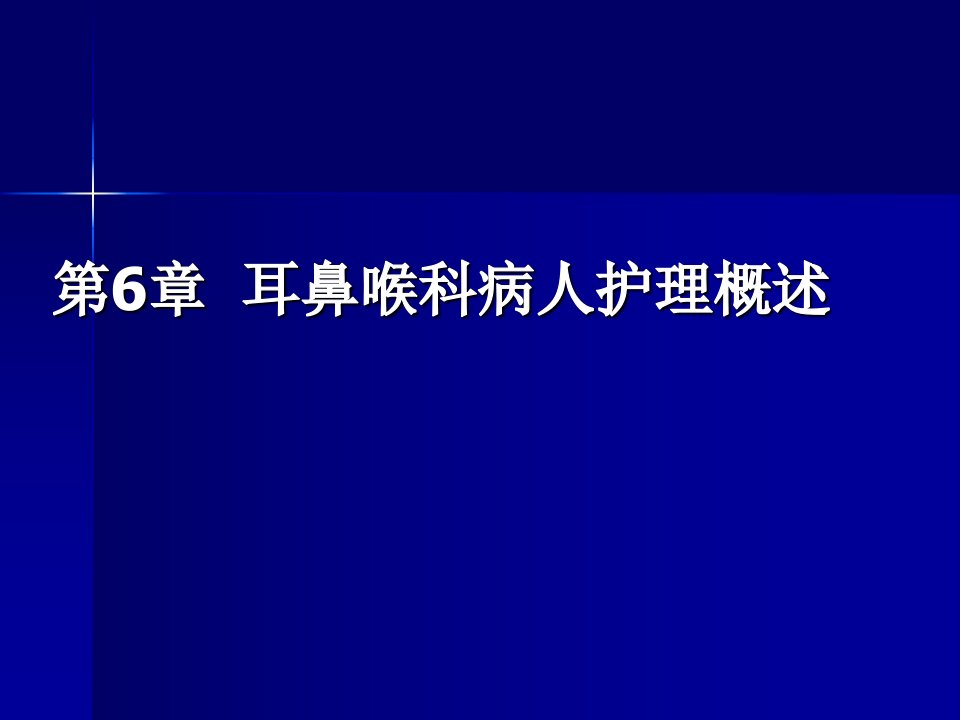 第6章 耳鼻喉科病人护理概述